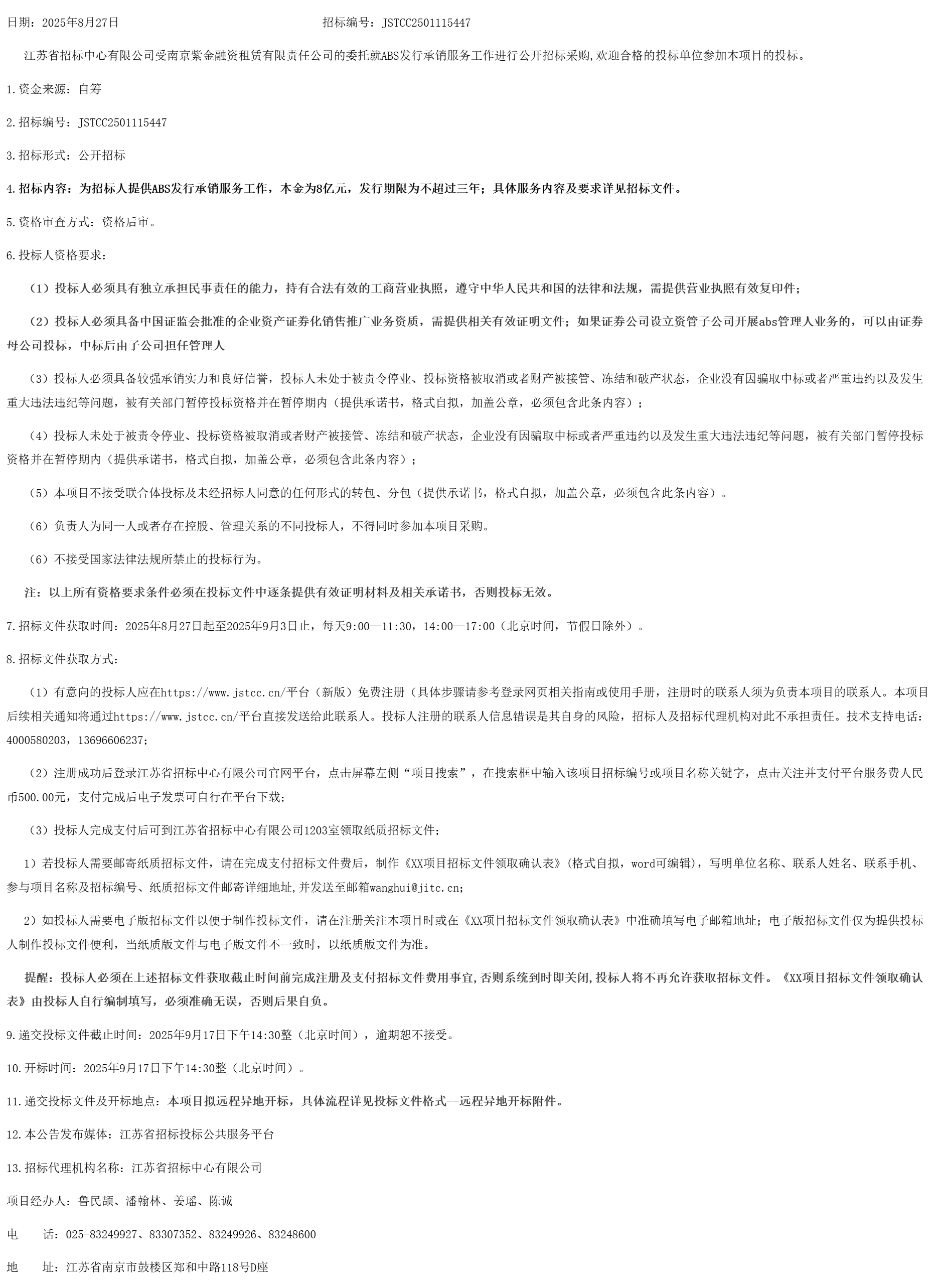 日期：2025年8月27日　　　　　　　　　　　　　　　招标编号：JSTCC2501115447

江苏省招标中心有限公司受南京紫金融资租赁有限责任公司的委托就ABS发行承销服务工作进行公开招标采购,欢迎合格的投标单位参加本项目的投标。

1.资金来源：自筹

2.招标编号：JSTCC2501115447

3.招标形式：公开招标

4.招标内容：为招标人提供ABS发行承销服务工作，本金为8亿元，发行期限为不超过三年；具体服务内容及要求详见招标文件。

5.资格审查方式：资格后审。

6.投标人资格要求：

（1）投标人必须具有独立承担民事责任的能力，持有合法有效的工商营业执照，遵守中华人民共和国的法律和法规，需提供营业执照有效复印件；

（2）投标人必须具备中国证监会批准的企业资产证券化销售推广业务资质，需提供相关有效证明文件；如果证券公司设立资管子公司开展abs管理人业务的，可以由证券母公司投标，中标后由子公司担任管理人

（3）投标人必须具备较强承销实力和良好信誉，投标人未处于被责令停业、投标资格被取消或者财产被接管、冻结和破产状态，企业没有因骗取中标或者严重违约以及发生重大违法违纪等问题，被有关部门暂停投标资格并在暂停期内（提供承诺书，格式自拟，加盖公章，必须包含此条内容）；

（4）投标人未处于被责令停业、投标资格被取消或者财产被接管、冻结和破产状态，企业没有因骗取中标或者严重违约以及发生重大违法违纪等问题，被有关部门暂停投标资格并在暂停期内（提供承诺书，格式自拟，加盖公章，必须包含此条内容）；

（5）本项目不接受联合体投标及未经招标人同意的任何形式的转包、分包（提供承诺书，格式自拟，加盖公章，必须包含此条内容）。

（6）负责人为同一人或者存在控股、管理关系的不同投标人，不得同时参加本项目采购。

（6）不接受国家法律法规所禁止的投标行为。

注：以上所有资格要求条件必须在投标文件中逐条提供有效证明材料及相关承诺书，否则投标无效。

7.招标文件获取时间：2025年8月27日起至2025年9月3日止，每天9:00—11:30，14:00—17:00（北京时间，节假日除外）。

8.招标文件获取方式：

（1）有意向的投标人应在https://www.jstcc.cn/平台（新版）免费注册（具体步骤请参考登录网页相关指南或使用手册，注册时的联系人须为负责本项目的联系人。本项目后续相关通知将通过https://www.jstcc.cn/平台直接发送给此联系人。投标人注册的联系人信息错误是其自身的风险，招标人及招标代理机构对此不承担责任。技术支持电话：4000580203，13696606237；

（2）注册成功后登录江苏省招标中心有限公司官网平台，点击屏幕左侧“项目搜索”，在搜索框中输入该项目招标编号或项目名称关键字，点击关注并支付平台服务费人民币500.00元，支付完成后电子发票可自行在平台下载；

（3）投标人完成支付后可到江苏省招标中心有限公司1203室领取纸质招标文件；

1）若投标人需要邮寄纸质招标文件，请在完成支付招标文件费后，制作《XX项目招标文件领取确认表》(格式自拟，word可编辑)，写明单位名称、联系人姓名、联系手机、参与项目名称及招标编号、纸质招标文件邮寄详细地址,并发送至邮箱wanghui@jitc.cn；

2）如投标人需要电子版招标文件以便于制作投标文件，请在注册关注本项目时或在《XX项目招标文件领取确认表》中准确填写电子邮箱地址；电子版招标文件仅为提供投标人制作投标文件便利，当纸质版文件与电子版文件不一致时，以纸质版文件为准。

提醒：投标人必须在上述招标文件获取截止时间前完成注册及支付招标文件费用事宜,否则系统到时即关闭,投标人将不再允许获取招标文件。《XX项目招标文件领取确认表》由投标人自行编制填写，必须准确无误，否则后果自负。

9.递交投标文件截止时间：2025年9月17日下午14:30整（北京时间），逾期恕不接受。

10.开标时间：2025年9月17日下午14:30整（北京时间）。

11.递交投标文件及开标地点：本项目拟远程异地开标，具体流程详见投标文件格式--远程异地开标附件。

12.本公告发布媒体：江苏省招标投标公共服务平台

13.招标代理机构名称：江苏省招标中心有限公司

项目经办人：鲁民颉、潘翰林、姜瑶、陈诚

电　话：025-83249927、83307352、83249926、83248600

地　址：江苏省南京市鼓楼区郑和中路118号D座